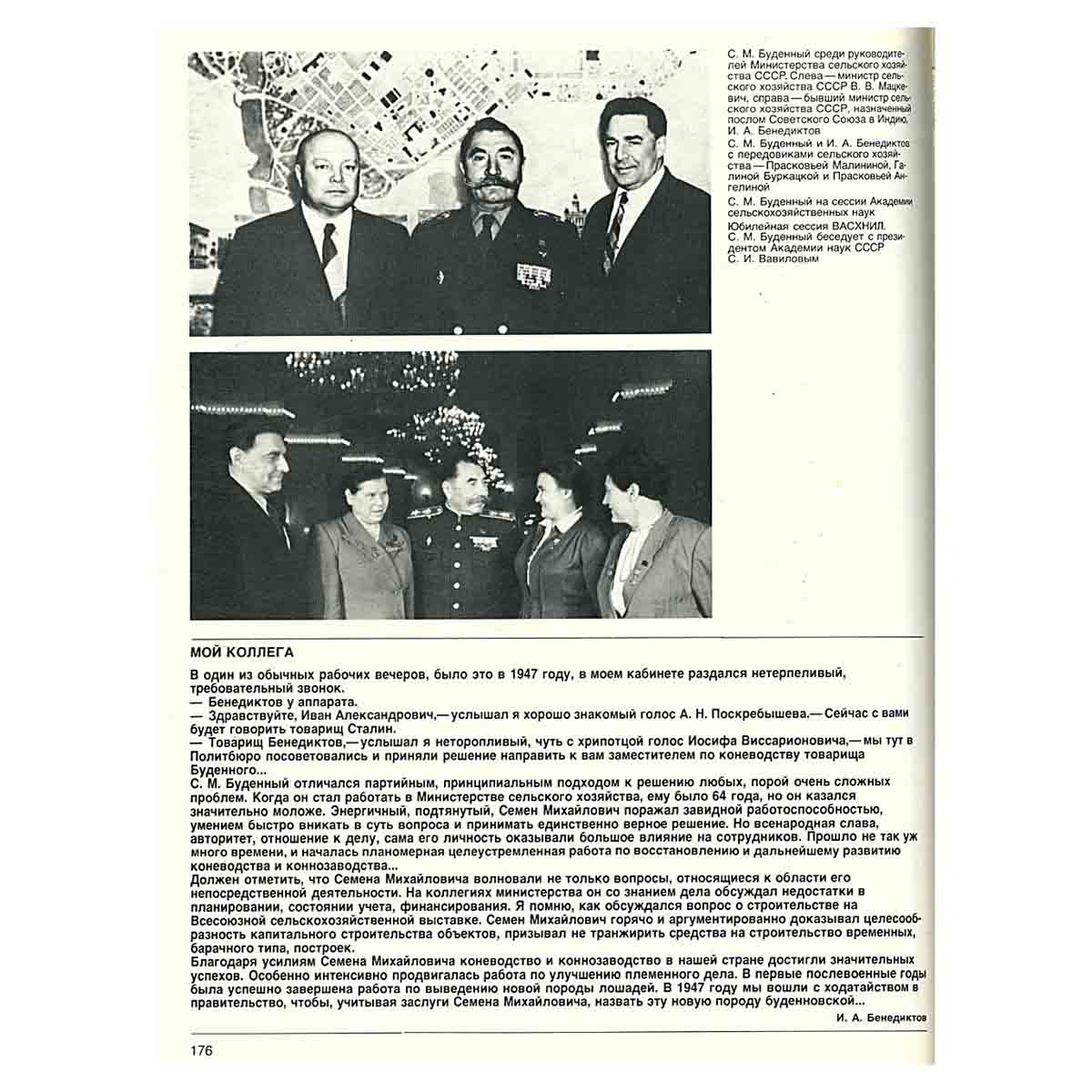 С. М. Буденный среди руководителей Министерства сельского хозяйства СССР. Слева — министр сельского хозяйства СССР В. В. Мацкевич, справа — бывший министр сельского хозяйства СССР, назначенный послом Советского Союза в Индию, И. А. Бенедиктов

С. М. Буденный и И. А. Бенедиктов с передовиками сельского хозяйства — Прасковьей Малининой, Галиной Буркацкой и Прасковьей Ангелиной

С. М. Буденный на сессии Академии сельскохозяйственных наук

Юбилейная сессия ВАСХНИЛ. С. М. Буденный беседует с президентом Академии наук СССР С. И. Вавиловым

МОЙ КОЛЛЕГА

В один из обычных рабочих вечеров, было это в 1947 году, в моем кабинете раздался нетерпеливый, требовательный звонок.
— Бенедиктов у аппарата.
— Здравствуйте, Иван Александрович,— услышал я хорошо знакомый голос А. Н. Поскребышева.— Сейчас с вами будет говорить товарищ Сталин.
— Товарищ Бенедиктов,— услышал я неторопливый, чуть с хрипотцой голос Иосифа Виссарионовича,— мы тут в Политбюро посоветовались и приняли решение направить к вам заместителем по коневодству товарища Буденного...
С. М. Буденный отличался партийным, принципиальным подходом к решению любых, порой очень сложных проблем. Когда он стал работать в Министерстве сельского хозяйства, ему было 64 года, но он казался значительно моложе. Энергичный, подтянутый, Семен Михайлович поражал завидной работоспособностью, умением быстро вникать в суть вопроса и принимать единственно верное решение. Но всенародная слава, авторитет, отношение к делу, сама его личность оказывали большое влияние на сотрудников. Прошло не так уж много времени, и началась планомерная целеустремленная работа по восстановлению и дальнейшему развитию коневодства и коннозаводства...
Должен отметить, что Семена Михайловича волновали не только вопросы, относящиеся к области его непосредственной деятельности. На коллегиях министерства он со знанием дела обсуждал недостатки в планировании, состоянии учета, финансирования. Я помню, как обсуждался вопрос о строительстве на Всесоюзной сельскохозяйственной выставке. Семен Михайлович горячо и аргументированно доказывал целесообразность капитального строительства объектов, призывал не транжирить средства на строительство временных, барачного типа, построек.
Благодаря усилиям Семена Михайловича коневодство и коннозаводство в нашей стране достигли значительных успехов. Особенно интенсивно продвигалась работа по улучшению племенного дела. В первые послевоенные годы была успешно завершена работа по выведению новой породы лошадей. В 1947 году мы вошли с ходатайством в правительство, чтобы, учитывая заслуги Семена Михайловича, назвать эту новую породу буденновской...

И. А. Бенедиктов

176